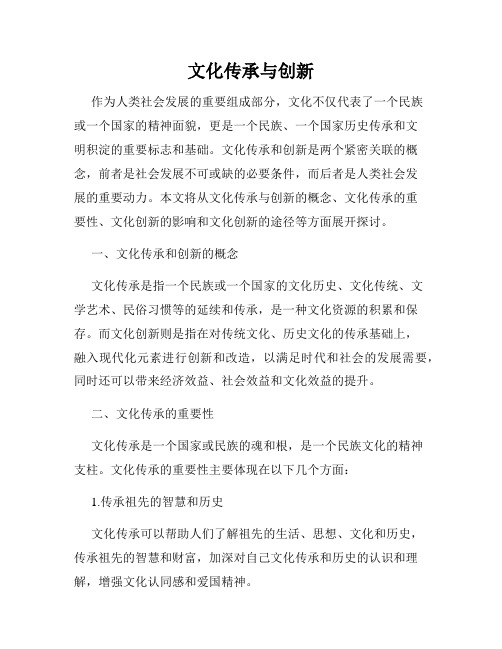 文化传承与创新

作为人类社会发展的重要组成部分，文化不仅代表了一个民族或一个国家的精神面貌，更是一个民族、一个国家历史传承和文明积淀的重要标志和基础。文化传承和创新是两个紧密关联的概念，前者是社会发展不可或缺的必要条件，而后者是人类社会发展的重要动力。本文将从文化传承与创新的概念、文化传承的重要性、文化创新的影响和文化创新的途径等方面展开探讨。

一、文化传承和创新的概念

文化传承是指一个民族或一个国家的文化历史、文化传统、文学艺术、民俗习惯等的延续和传承，是一种文化资源的积累和保存。而文化创新则是指在对传统文化、历史文化的传承基础上，融入现代化元素进行创新和改造，以满足时代和社会的发展需要，同时还可以带来经济效益、社会效益和文化效益的提升。

二、文化传承的重要性

文化传承是一个国家或民族的魂和根，是一个民族文化的精神支柱。文化传承的重要性主要体现在以下几个方面：

1.传承祖先的智慧和历史

文化传承可以帮助人们了解祖先的生活、思想、文化和历史，传承祖先的智慧和财富，加深对自己文化传承和历史的认识和理解，增强文化认同感和爱国精神。